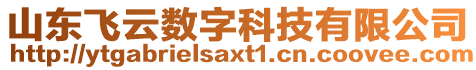 山东飞云数字科技有限公司
http://ytgabrielsaxt1.cn.coovee.com